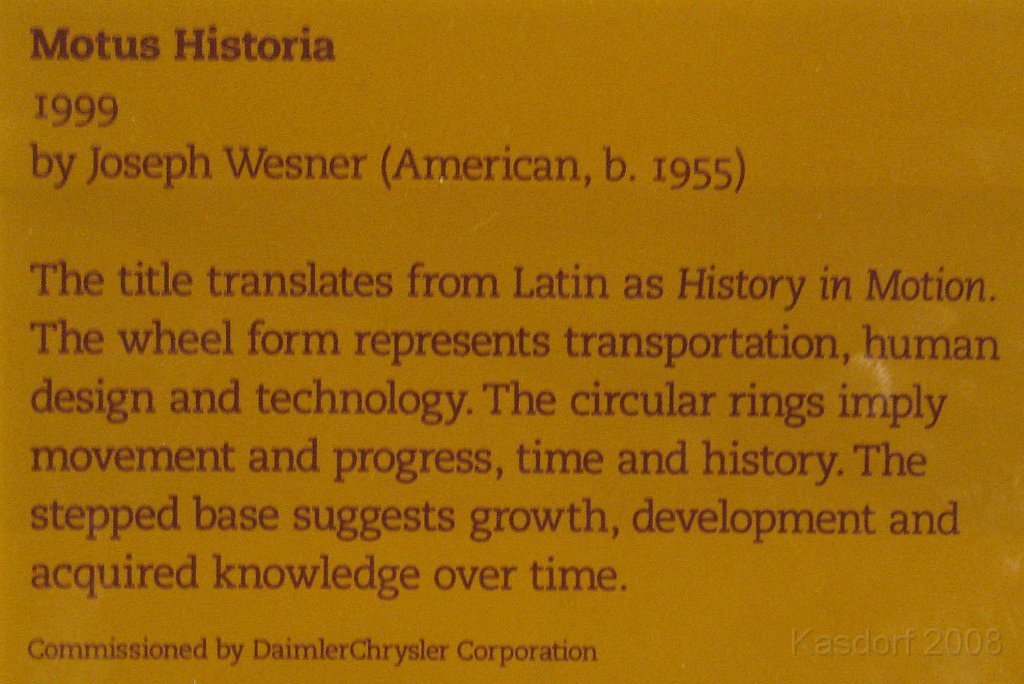 Motus Historia
1999
by Joseph Wesner (American, b. 1955)

The title translates from Latin as History in Motion. The wheel form represents transportation, human design and technology. The circular rings imply movement and progress, time and history. The stepped base suggests growth, development and acquired knowledge over time.

Commissioned by DaimlerChrysler Corporation

Kasdorf 2008